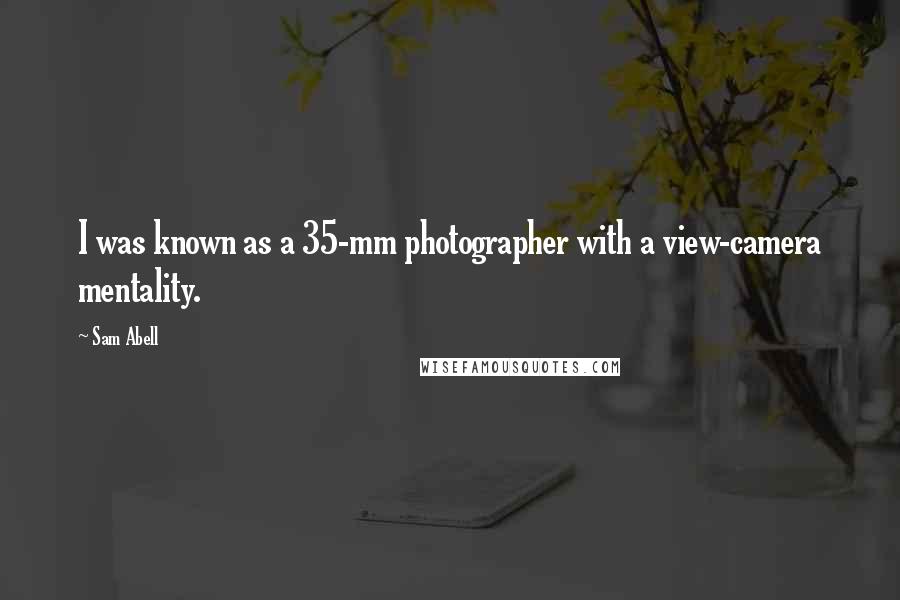 I was known as a 35-mm photographer with a view-camera mentality.

~ Sam Abell

WISEFAMOUSQUOTES.COM